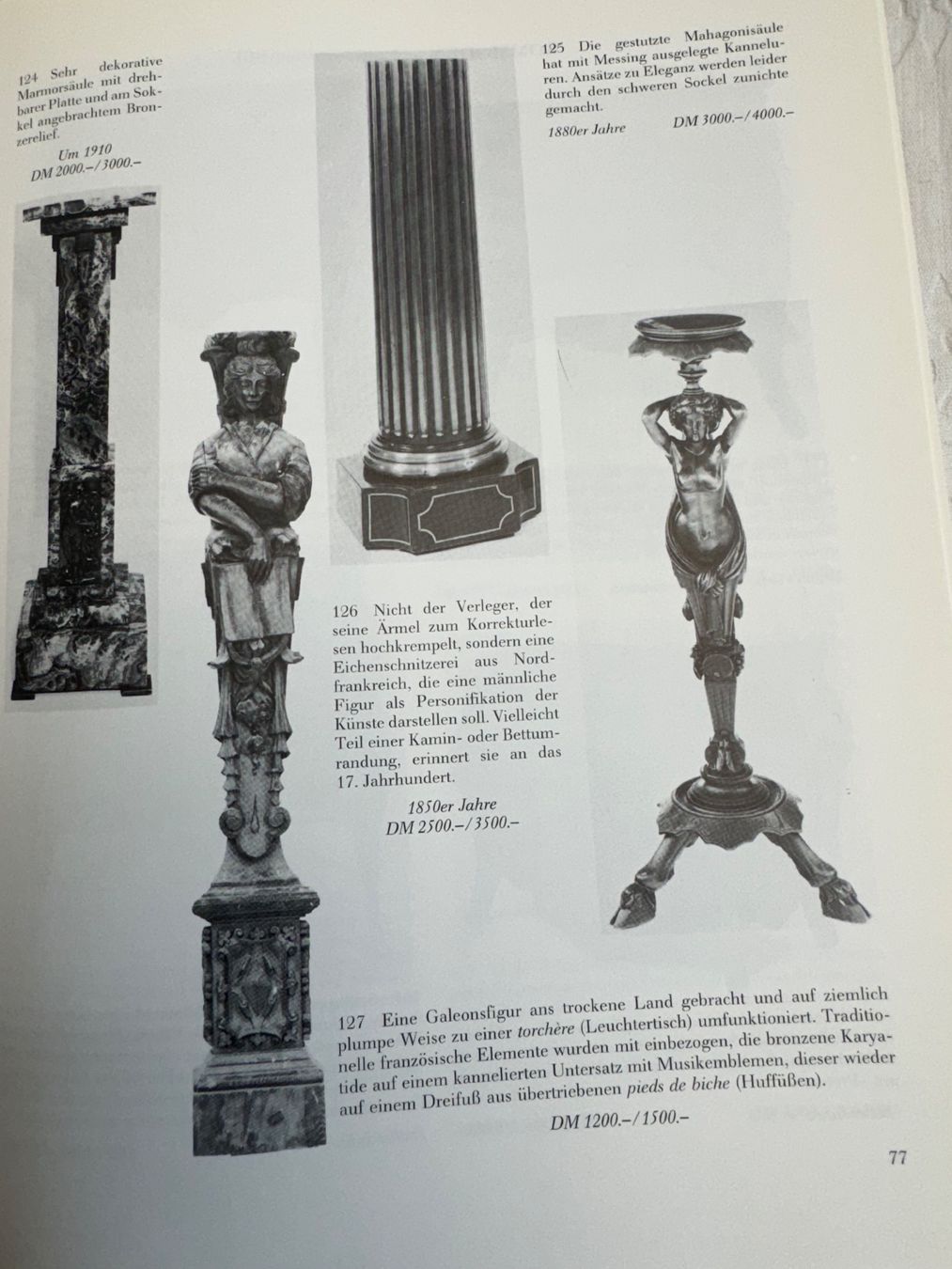 124 Sehr dekorative Marmorsäule mit drehbarer Platte und am Sockel angebrachtem Bronzerelief.

Um 1910
DM 2000.–/3000.–

125 Die gestutzte Mahagonisäule hat mit Messing ausgelegte Kanneluren. Ansätze zu Eleganz werden leider durch den schweren Sockel zunichte gemacht.

1880er Jahre DM 3000.–/4000.–

126 Nicht der Verleger, der seine Ärmel zum Korrekturlesen hochkrempelt, sondern eine Eichenschnitzerei aus Nordfrankreich, die eine männliche Figur als Personifikation der Künste darstellen soll. Vielleicht Teil einer Kamin- oder Bettumrandung, erinnert sie an das 17. Jahrhundert.

1850er Jahre
DM 2500.–/3500.–

127 Eine Galeonsfigur ans trockene Land gebracht und auf ziemlich plumpe Weise zu einer torchère (Leuchtertisch) umfunktioniert. Traditionelle französische Elemente wurden mit einbezogen, die bronzene Karyatide auf einem kannelierten Untersatz mit Musikemblemen, dieser wieder auf einem Dreifuß aus übertriebenen pieds de biche (Huffüßen).

DM 1200.–/1500.–

77